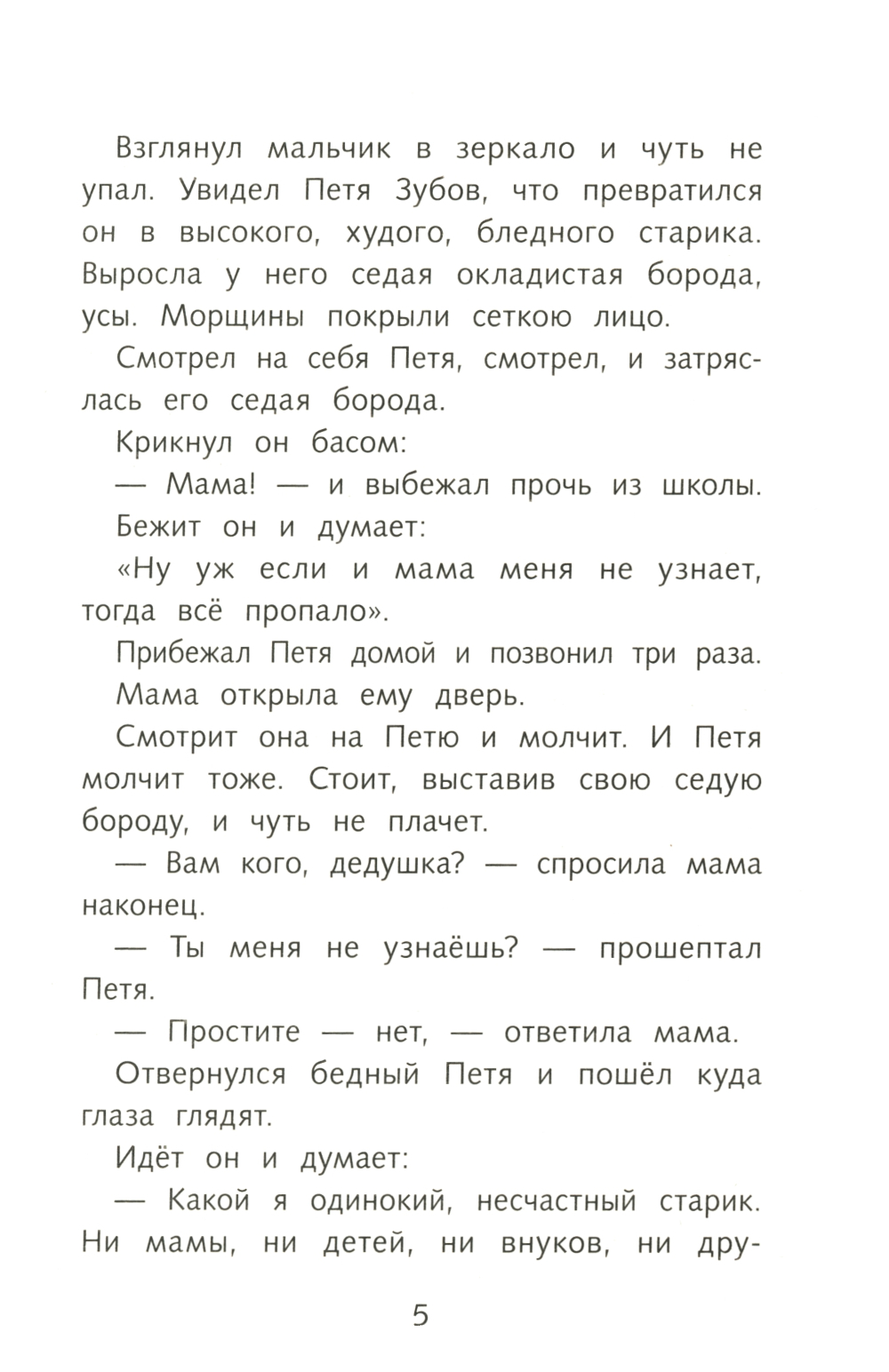 Взглянул мальчик в зеркало и чуть не упал. Увидел Петя Зубов, что превратился он в высокого, худого, бледного старика. Выросла у него седая окладистая борода, усы. Морщины покрыли сеткою лицо.

Смотрел на себя Петя, смотрел, и затряслась его седая борода.

Крикнул он басом:

— Мама! — и выбежал прочь из школы.

Бежит он и думает:

«Ну уж если и мама меня не узнает, тогда всё пропало».

Прибежал Петя домой и позвонил три раза.

Мама открыла ему дверь.

Смотрит она на Петю и молчит. И Петя молчит тоже. Стоит, выставив свою седую бороду, и чуть не плачет.

— Вам кого, дедушка? — спросила мама наконец.

— Ты меня не узнаёшь? — прошептал Петя.

— Простите — нет, — ответила мама.

Отвернулся бедный Петя и пошёл куда глаза глядят.

Идёт он и думает:

— Какой я одинокий, несчастный старик. Ни мамы, ни детей, ни внуков, ни дру-

5